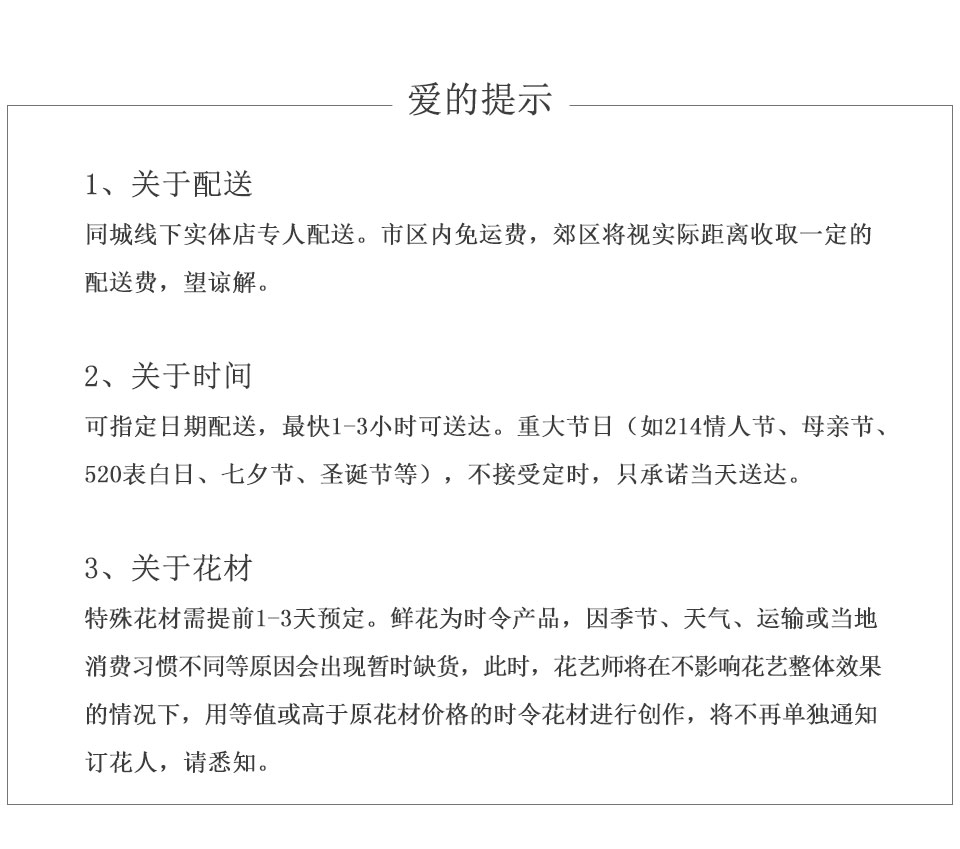 爱的提示

1、关于配送
同城线下实体店专人配送。市区内免运费，郊区将视实际距离收取一定的配送费，望谅解。

2、关于时间
可指定日期配送，最快1-3小时可送达。重大节日（如214情人节、母亲节、520表白日、七夕节、圣诞节等），不接受定时，只承诺当天送达。

3、关于花材
特殊花材需提前1-3天预定。鲜花为时令产品，因季节、天气、运输或当地消费习惯不同等原因会出现暂时缺货，此时，花艺师将在不影响花艺整体效果的情况下，用等值或高于原花材价格的时令花材进行创作，将不再单独通知订花人，请悉知。